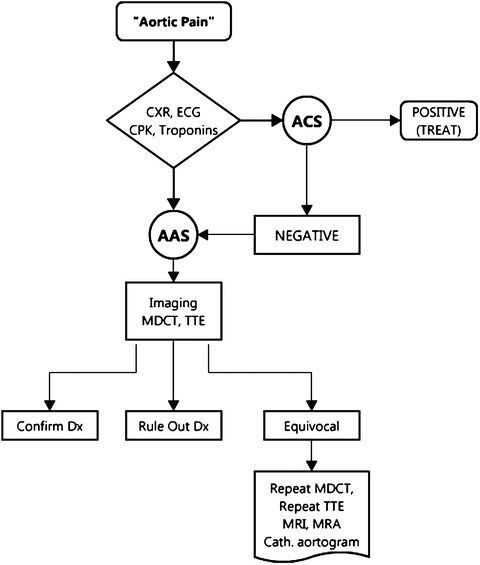 "Aortic Pain"

CXR, ECG
CPK, Troponins

ACS

POSITIVE
(TREAT)

AAS

NEGATIVE

Imaging
MDCT, TTE

Confirm Dx

Rule Out Dx

Equivocal

Repeat MDCT,
Repeat TTE
MRI, MRA
Cath. aortogram